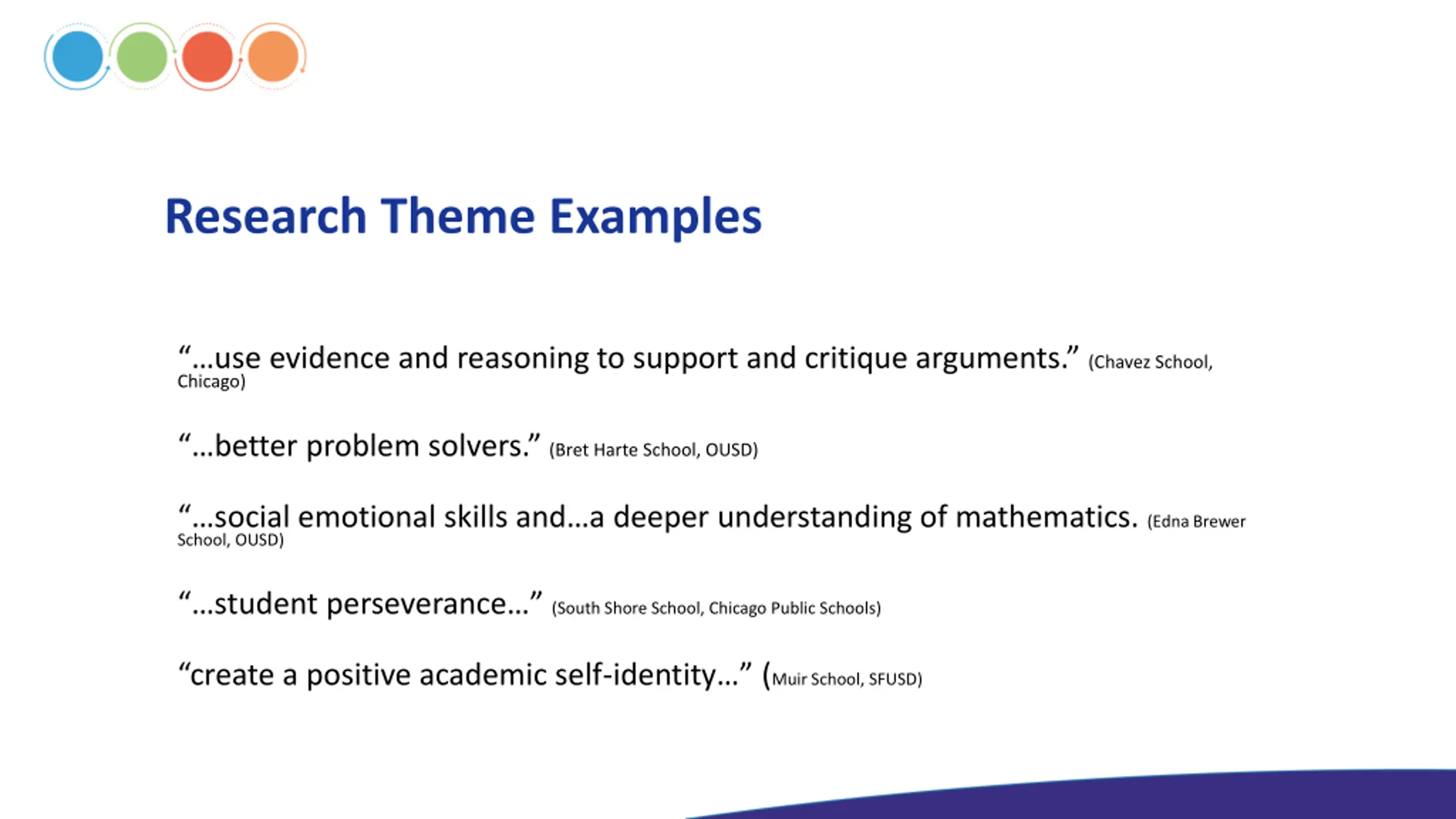 Research Theme Examples

“...use evidence and reasoning to support and critique arguments.” (Chavez School, Chicago)

“...better problem solvers.” (Bret Harte School, OUSD)

“...social emotional skills and...a deeper understanding of mathematics. (Edna Brewer School, OUSD)

“...student perseverance...” (South Shore School, Chicago Public Schools)

“create a positive academic self-identity...” (Muir School, SFUSD)